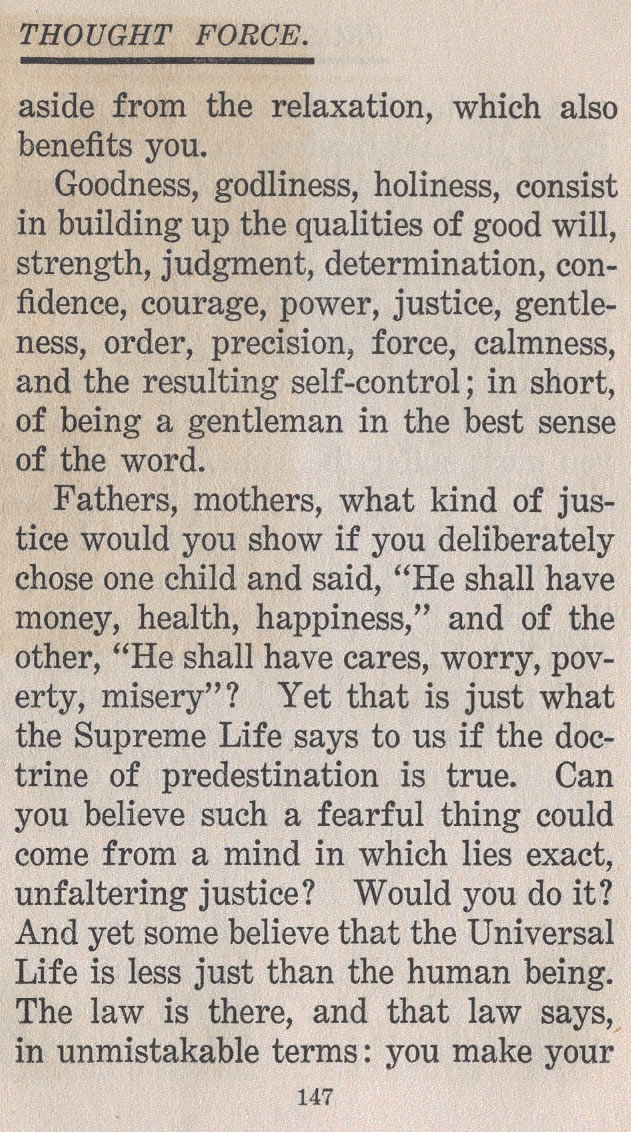 THOUGHT FORCE.

aside from the relaxation, which also benefits you.

Goodness, godliness, holiness, consist in building up the qualities of good will, strength, judgment, determination, confidence, courage, power, justice, gentleness, order, precision, force, calmness, and the resulting self-control; in short, of being a gentleman in the best sense of the word.

Fathers, mothers, what kind of justice would you show if you deliberately chose one child and said, "He shall have money, health, happiness," and of the other, "He shall have cares, worry, poverty, misery"? Yet that is just what the Supreme Life says to us if the doctrine of predestination is true. Can you believe such a fearful thing could come from a mind in which lies exact, unfaltering justice? Would you do it? And yet some believe that the Universal Life is less just than the human being. The law is there, and that law says, in unmistakable terms: you make your

147